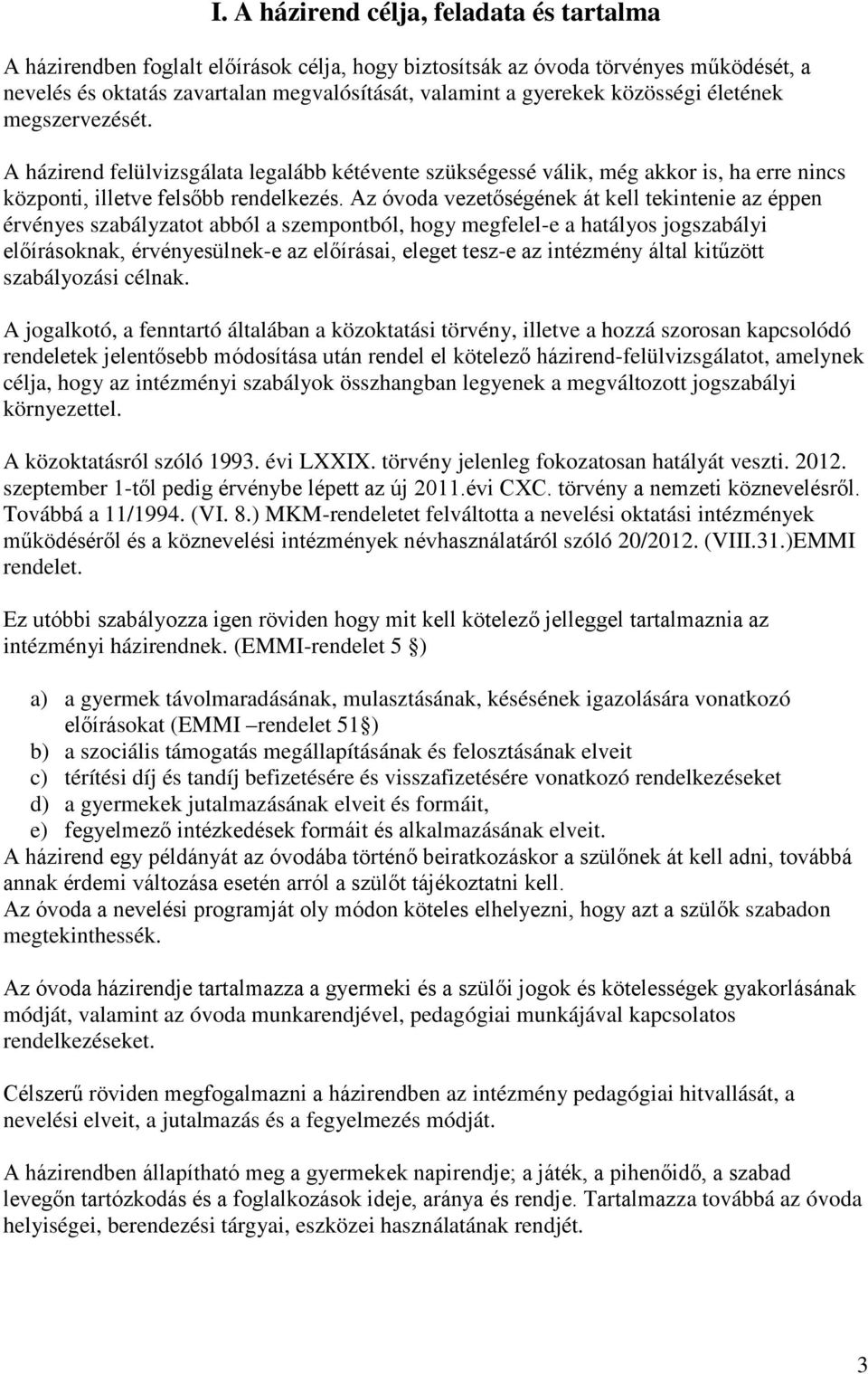 I. A házirend célja, feladata és tartalma

A házirendben foglalt előírások célja, hogy biztosítsák az óvoda törvényes működését, a nevelés és oktatás zavartalan megvalósítását, valamint a gyerekek közösségi életének megszervezését.

A házirend felülvizsgálata legalább kétévente szükségessé válik, még akkor is, ha erre nincs központi, illetve felsőbb rendelkezés. Az óvoda vezetőségének át kell tekintenie az éppen érvényes szabályzatot abból a szempontból, hogy megfelel-e a hatályos jogszabályi előírásoknak, érvényesülnek-e az előírásai, eleget tesz-e az intézmény által kitűzött szabályozási célnak.

A jogalkotó, a fenntartó általában a közoktatási törvény, illetve a hozzá szorosan kapcsolódó rendeletek jelentősebb módosítása után rendel el kötelező házirend-felülvizsgálatot, amelynek célja, hogy az intézményi szabályok összhangban legyenek a megváltozott jogszabályi környezettel.

A közoktatásról szóló 1993. évi LXXIX. törvény jelenleg fokozatosan hatályát veszti. 2012. szeptember 1-től pedig érvénybe lépett az új 2011.évi CXC. törvény a nemzeti köznevelésről. Továbbá a 11/1994. (VI. 8.) MKM-rendeletet felváltotta a nevelési oktatási intézmények működéséről és a köznevelési intézmények névhasználatáról szóló 20/2012. (VIII.31.)EMMI rendelet.

Ez utóbbi szabályozza igen röviden hogy mit kell kötelező jelleggel tartalmaznia az intézményi házirendnek. (EMMI-rendelet 5 §)

a) a gyermek távolmaradásának, mulasztásának, késésének igazolására vonatkozó előírásokat (EMMI –rendelet 51§)
b) a szociális támogatás megállapításának és felosztásának elveit
c) térítési díj és tandíj befizetésére és visszafizetésére vonatkozó rendelkezéseket
d) a gyermekek jutalmazásának elveit és formáit,
e) fegyelmező intézkedések formáit és alkalmazásának elveit.
A házirend egy példányát az óvodába történő beiratkozáskor a szülőnek át kell adni, továbbá annak érdemi változása esetén arról a szülőt tájékoztatni kell.
Az óvoda a nevelési programját oly módon köteles elhelyezni, hogy azt a szülők szabadon megtekinthessék.

Az óvoda házirendje tartalmazza a gyermeki és a szülői jogok és kötelességek gyakorlásának módját, valamint az óvoda munkarendjével, pedagógiai munkájával kapcsolatos rendelkezéseket.

Célszerű röviden megfogalmazni a házirendben az intézmény pedagógiai hitvallását, a nevelési elveit, a jutalmazás és a fegyelmezés módját.

A házirendben állapítható meg a gyermekek napirendje; a játék, a pihenőidő, a szabad levegőn tartózkodás és a foglalkozások ideje, aránya és rendje. Tartalmazza továbbá az óvoda helyiségei, berendezési tárgyai, eszközei használatának rendjét.

3